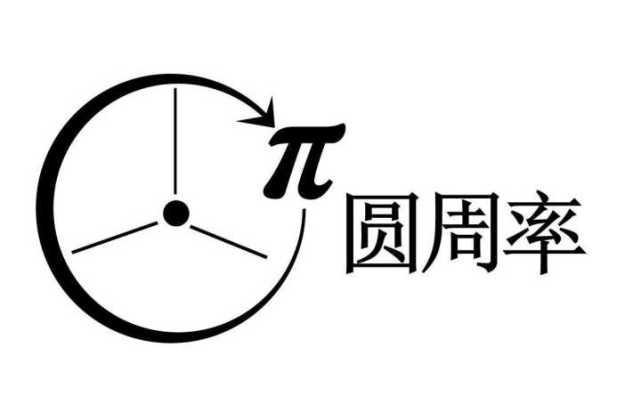 $\pi$
圆周率